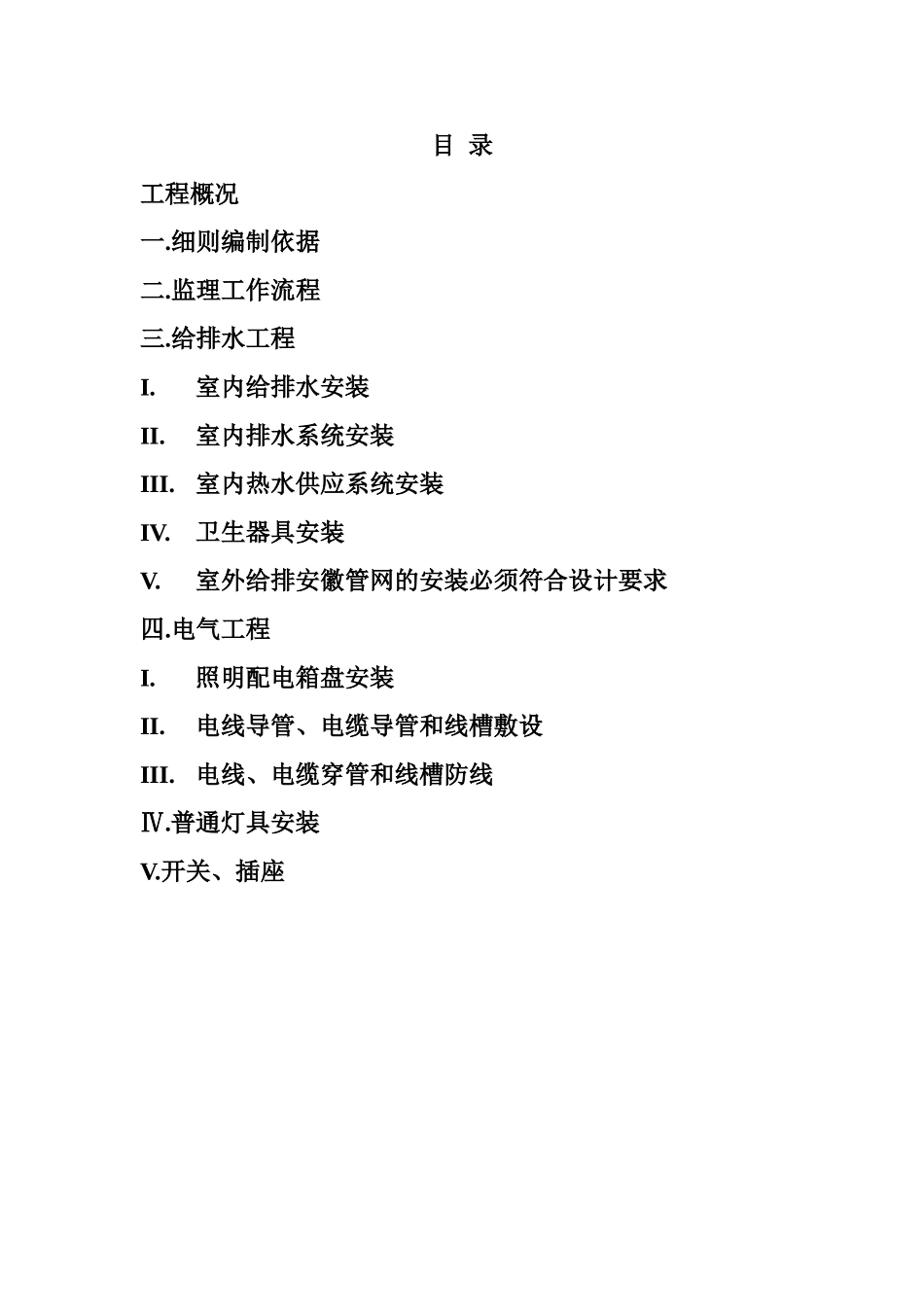 目 录

工程概况

一.细则编制依据

二.监理工作流程

三.给排水工程

I. 室内给排水安装

II. 室内排水系统安装

III. 室内热水供应系统安装

IV. 卫生器具安装

V. 室外给排安徽管网的安装必须符合设计要求

四.电气工程

I. 照明配电箱盘安装

II. 电线导管、电缆导管和线槽敷设

III. 电线、电缆穿管和线槽防线

Ⅳ.普通灯具安装

V.开关、插座